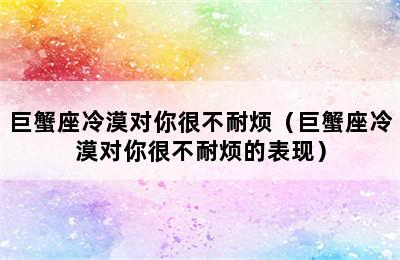 巨蟹座冷漠对你很不耐烦（巨蟹座冷漠对你很不耐烦的表现）